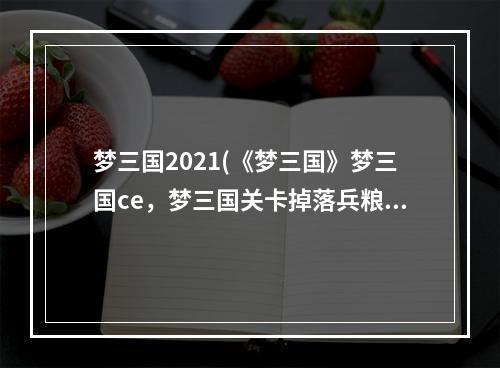 梦三国2021(《梦三国》梦三国ce，梦三国关卡掉落兵粮...